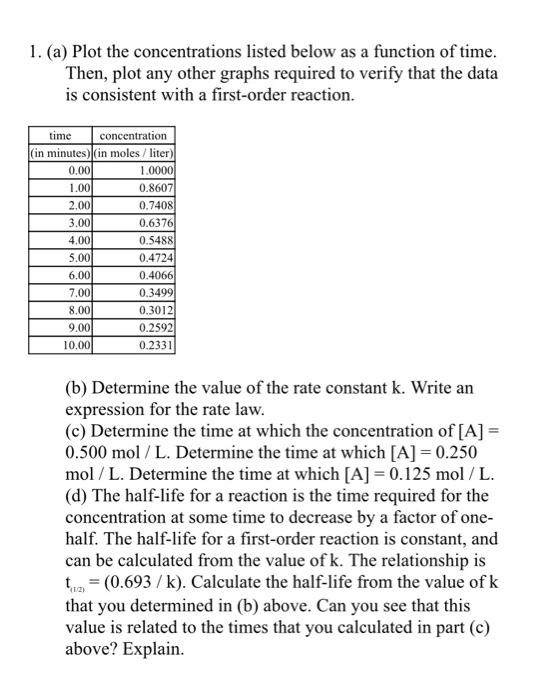 1. (a) Plot the concentrations listed below as a function of time. Then, plot any other graphs required to verify that the data is consistent with a first-order reaction.

| time (in minutes) | concentration (in moles / liter) |
|---|---|
| 0.00 | 1.0000 |
| 1.00 | 0.8607 |
| 2.00 | 0.7408 |
| 3.00 | 0.6376 |
| 4.00 | 0.5488 |
| 5.00 | 0.4724 |
| 6.00 | 0.4066 |
| 7.00 | 0.3499 |
| 8.00 | 0.3012 |
| 9.00 | 0.2592 |
| 10.00 | 0.2331 |

(b) Determine the value of the rate constant k. Write an expression for the rate law.
(c) Determine the time at which the concentration of [A] = 0.500 mol / L. Determine the time at which [A] = 0.250 mol / L. Determine the time at which [A] = 0.125 mol / L.
(d) The half-life for a reaction is the time required for the concentration at some time to decrease by a factor of one-half. The half-life for a first-order reaction is constant, and can be calculated from the value of k. The relationship is $t_{(1/2)}$ = (0.693 / k). Calculate the half-life from the value of k that you determined in (b) above. Can you see that this value is related to the times that you calculated in part (c) above? Explain.